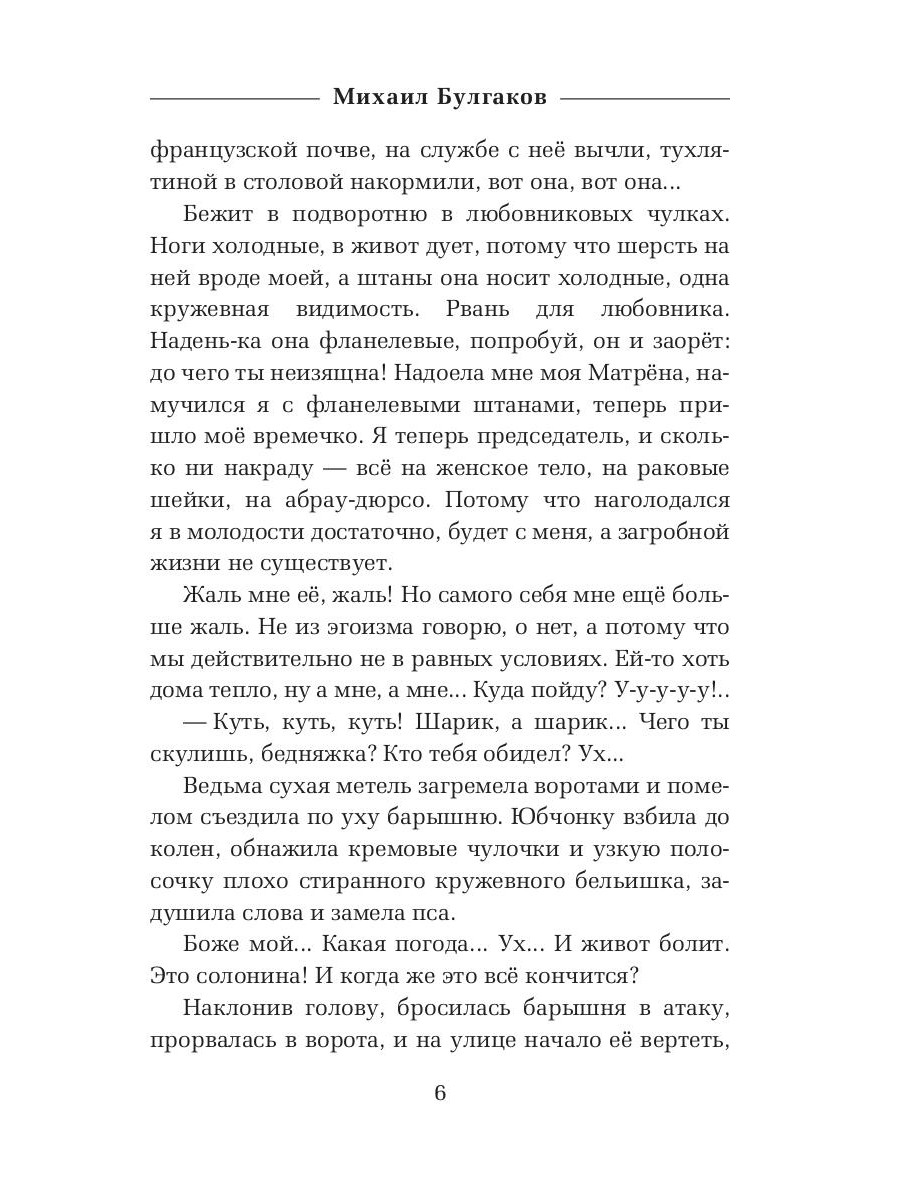 Михаил Булгаков

французской почве, на службе с неё вычли, тухлятиной в столовой накормили, вот она, вот она...

Бежит в подворотню в любовниковых чулках. Ноги холодные, в живот дует, потому что шерсть на ней вроде моей, а штаны она носит холодные, одна кружевная видимость. Рвань для любовника. Надень-ка она фланелевые, попробуй, он и заорёт: до чего ты неизящна! Надоела мне моя Матрёна, намучился я с фланелевыми штанами, теперь пришло моё времечко. Я теперь председатель, и сколько ни накраду — всё на женское тело, на раковые шейки, на абрау-дюрсо. Потому что наголодался я в молодости достаточно, будет с меня, а загробной жизни не существует.

Жаль мне её, жаль! Но самого себя мне ещё больше жаль. Не из эгоизма говорю, о нет, а потому что мы действительно не в равных условиях. Ей-то хоть дома тепло, ну а мне, а мне... Куда пойду? У-у-у-у-у!..

— Куть, куть, куть! Шарик, а шарик... Чего ты скулишь, бедняжка? Кто тебя обидел? Ух...

Ведьма сухая метель загремела воротами и помелом съездила по уху барышню. Юбчонку взбила до колен, обнажила кремовые чулочки и узкую полосочку плохо стиранного кружевного бельишка, задушила слова и замела пса.

Боже мой... Какая погода... Ух... И живот болит. Это солонина! И когда же это всё кончится?

Наклонив голову, бросилась барышня в атаку, прорвалась в ворота, и на улице начало её вертеть,

6